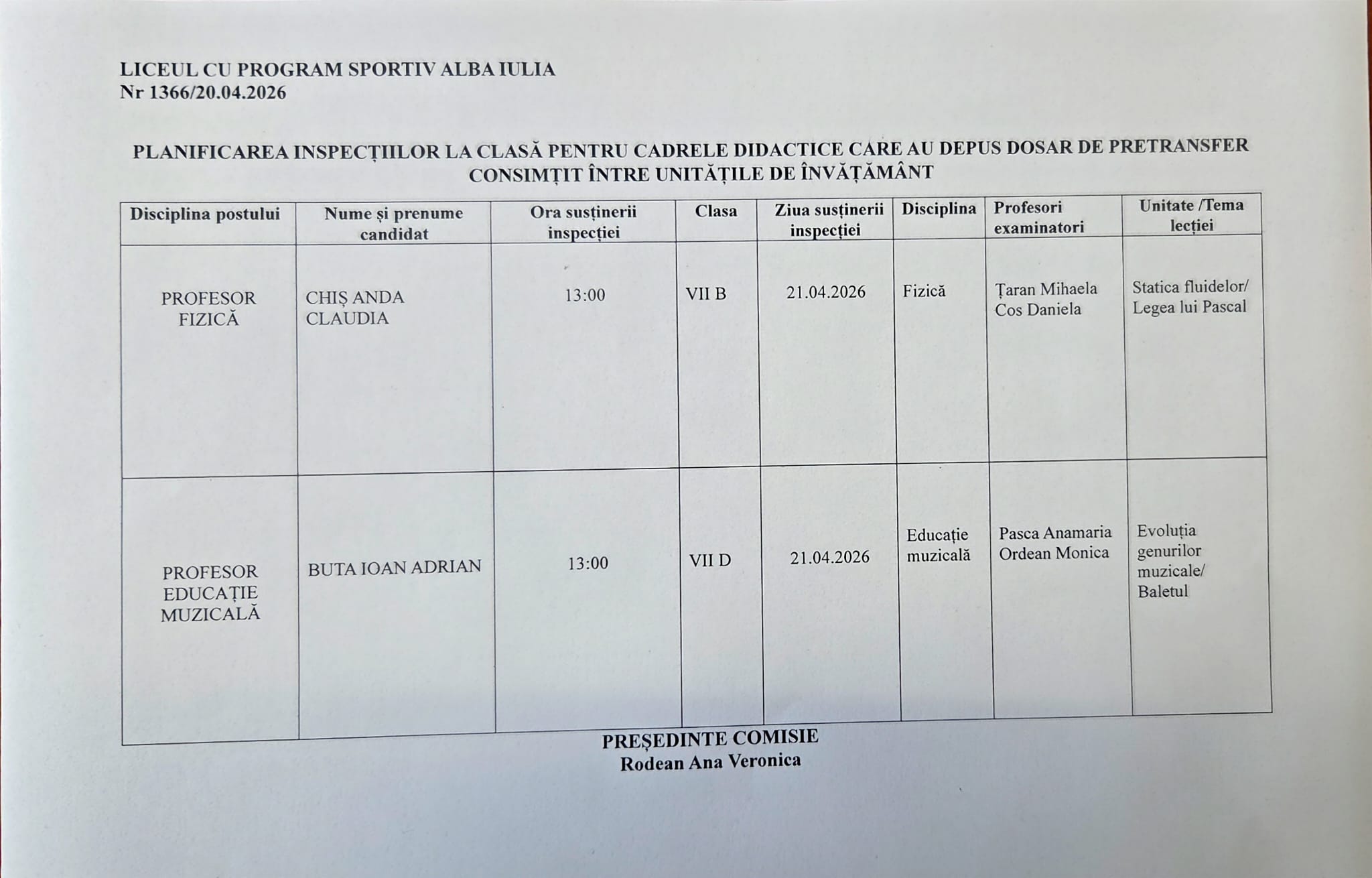 LICEUL CU PROGRAM SPORTIV ALBA IULIA
Nr 1366/20.04.2026

PLANIFICAREA INSPECȚIILOR LA CLASĂ PENTRU CADRELE DIDACTICE CARE AU DEPUS DOSAR DE PRETRANSFER CONSIMȚIT ÎNTRE UNITĂȚILE DE ÎNVĂȚĂMÂNT

| Disciplina postului | Nume și prenume candidat | Ora susținerii inspecției | Clasa | Ziua susținerii inspecției | Disciplina | Profesori examinatori | Unitate /Tema lecției |
|---|---|---|---|---|---|---|---|
| PROFESOR FIZICĂ | CHIȘ ANDA CLAUDIA | 13:00 | VII B | 21.04.2026 | Fizică | Țaran Mihaela Cos Daniela | Statica fluidelor/ Legea lui Pascal |
| PROFESOR EDUCAȚIE MUZICALĂ | BUTA IOAN ADRIAN | 13:00 | VII D | 21.04.2026 | Educație muzicală | Pasca Anamaria Ordean Monica | Evoluția genurilor muzicale/ Baletul |

PREȘEDINTE COMISIE
Rodean Ana Veronica